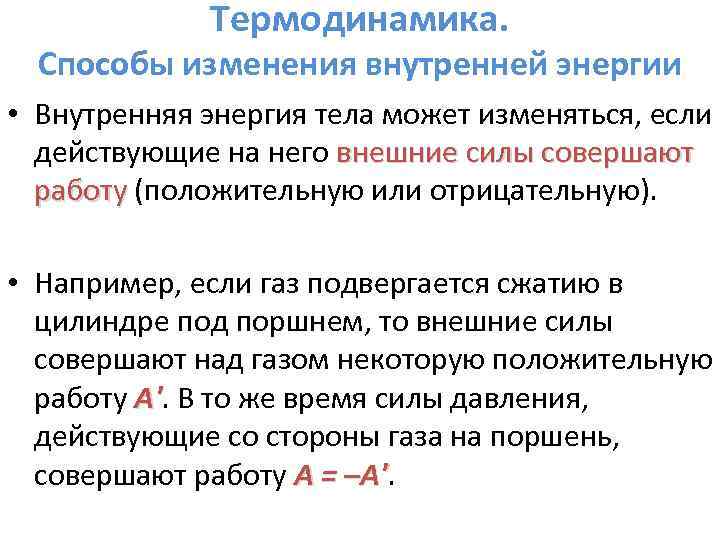 Термодинамика.
Способы изменения внутренней энергии

• Внутренняя энергия тела может изменяться, если действующие на него внешние силы совершают работу (положительную или отрицательную).

• Например, если газ подвергается сжатию в цилиндре под поршнем, то внешние силы совершают над газом некоторую положительную работу $A'$. В то же время силы давления, действующие со стороны газа на поршень, совершают работу $A = -A'$.